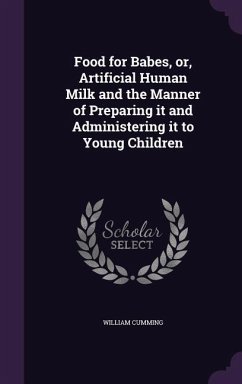 Food for Babes, or, Artificial Human Milk and the Manner of Preparing it and Administering it to Young Children

Scholar SELECT

WILLIAM CUMMING